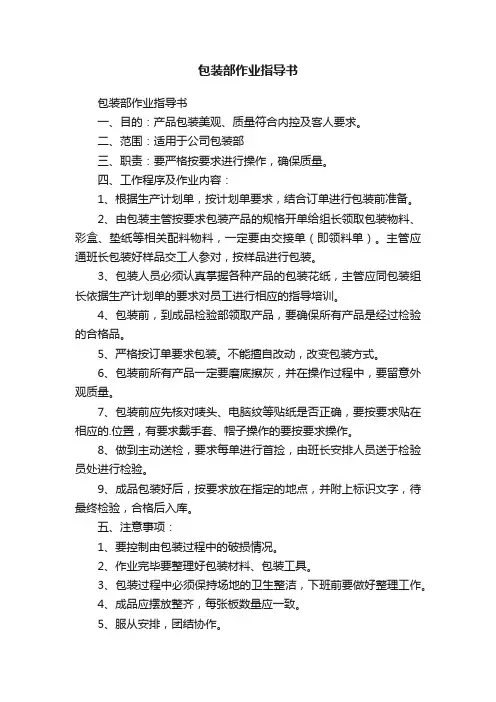 包装部作业指导书

包装部作业指导书

一、目的：产品包装美观、质量符合内控及客人要求。

二、范围：适用于公司包装部

三、职责：要严格按要求进行操作，确保质量。

四、工作程序及作业内容：

1、根据生产计划单，按计划单要求，结合订单进行包装前准备。

2、由包装主管按要求包装产品的规格开单给组长领取包装物料、彩盒、垫纸等相关配料物料，一定要由交接单（即领料单）。主管应通班长包装好样品交工人参对，按样品进行包装。

3、包装人员必须认真掌握各种产品的包装花纸，主管应同包装组长依据生产计划单的要求对员工进行相应的指导培训。

4、包装前，到成品检验部领取产品，要确保所有产品是经过检验的合格品。

5、严格按订单要求包装。不能擅自改动，改变包装方式。

6、包装前所有产品一定要磨底擦灰，并在操作过程中，要留意外观质量。

7、包装前应先核对唛头、电脑纹等贴纸是否正确，要按要求贴在相应的.位置，有要求戴手套、帽子操作的要按要求操作。

8、做到主动送检，要求每单进行首捡，由班长安排人员送于检验员处进行检验。

9、成品包装好后，按要求放在指定的地点，并附上标识文字，待最终检验，合格后入库。

五、注意事项：

1、要控制由包装过程中的破损情况。

2、作业完毕要整理好包装材料、包装工具。

3、包装过程中必须保持场地的卫生整洁，下班前要做好整理工作。

4、成品应摆放整齐，每张板数量应一致。

5、服从安排，团结协作。